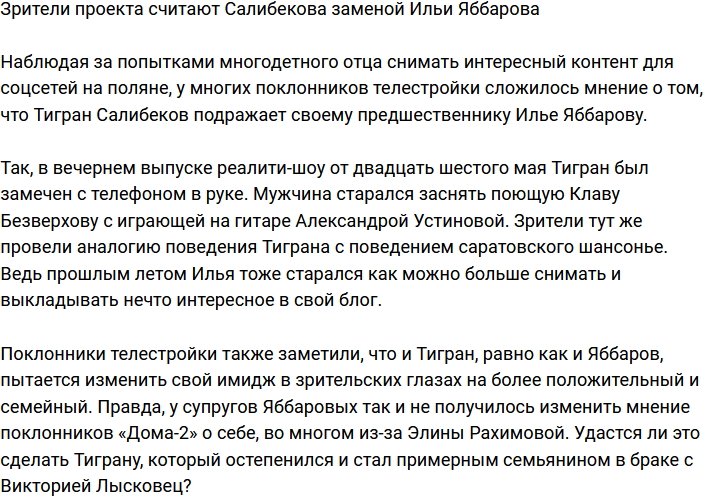 Зрители проекта считают Салибекова заменой Ильи Яббарова

Наблюдая за попытками многодетного отца снимать интересный контент для соцсетей на поляне, у многих поклонников телестройки сложилось мнение о том, что Тигран Салибеков подражает своему предшественнику Илье Яббарову.

Так, в вечернем выпуске реалити-шоу от двадцать шестого мая Тигран был замечен с телефоном в руке. Мужчина старался заснять поющую Клаву Безверхову с играющей на гитаре Александрой Устиновой. Зрители тут же провели аналогию поведения Тиграна с поведением саратовского шансонье. Ведь прошлым летом Илья тоже старался как можно больше снимать и выкладывать нечто интересное в свой блог.

Поклонники телестройки также заметили, что и Тигран, равно как и Яббаров, пытается изменить свой имидж в зрительских глазах на более положительный и семейный. Правда, у супругов Яббаровых так и не получилось изменить мнение поклонников «Дома-2» о себе, во многом из-за Элины Рахимовой. Удастся ли это сделать Тиграну, который остепенился и стал примерным семьянином в браке с Викторией Лысковец?